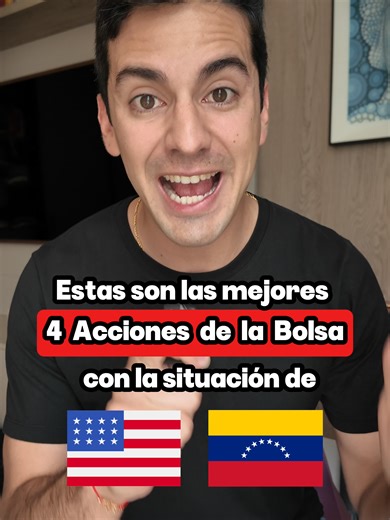 Estas son las mejores
4 Acciones de la Bolsa
con la situación de